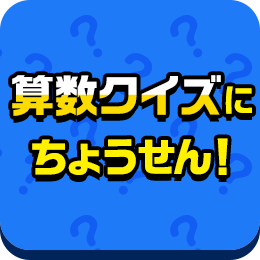 算数クイズに
ちょうせん!